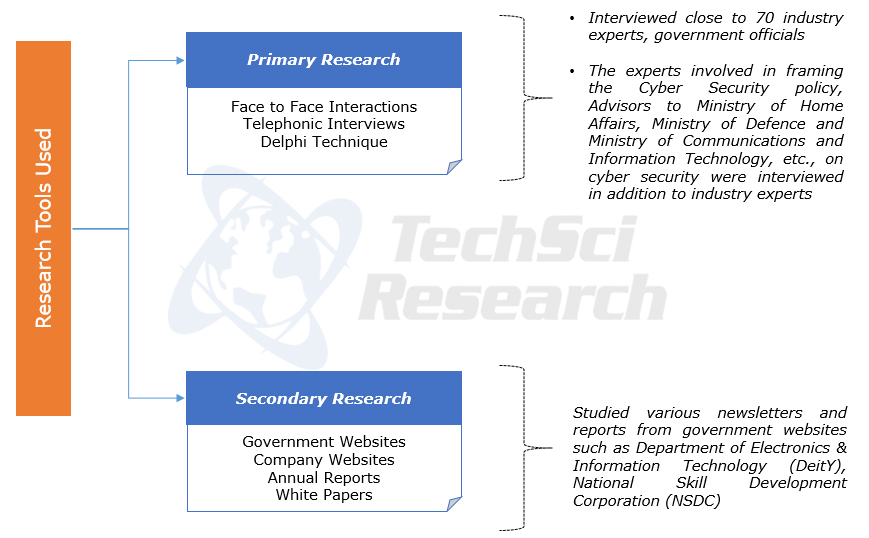 Research Tools Used

Primary Research

Face to Face Interactions
Telephonic Interviews
Delphi Technique

• Interviewed close to 70 industry experts, government officials

• The experts involved in framing the Cyber Security policy, Advisors to Ministry of Home Affairs, Ministry of Defence and Ministry of Communications and Information Technology, etc., on cyber security were interviewed in addition to industry experts

TechSci Research

Secondary Research

Government Websites
Company Websites
Annual Reports
White Papers

Studied various newsletters and reports from government websites such as Department of Electronics & Information Technology (DeitY), National Skill Development Corporation (NSDC)